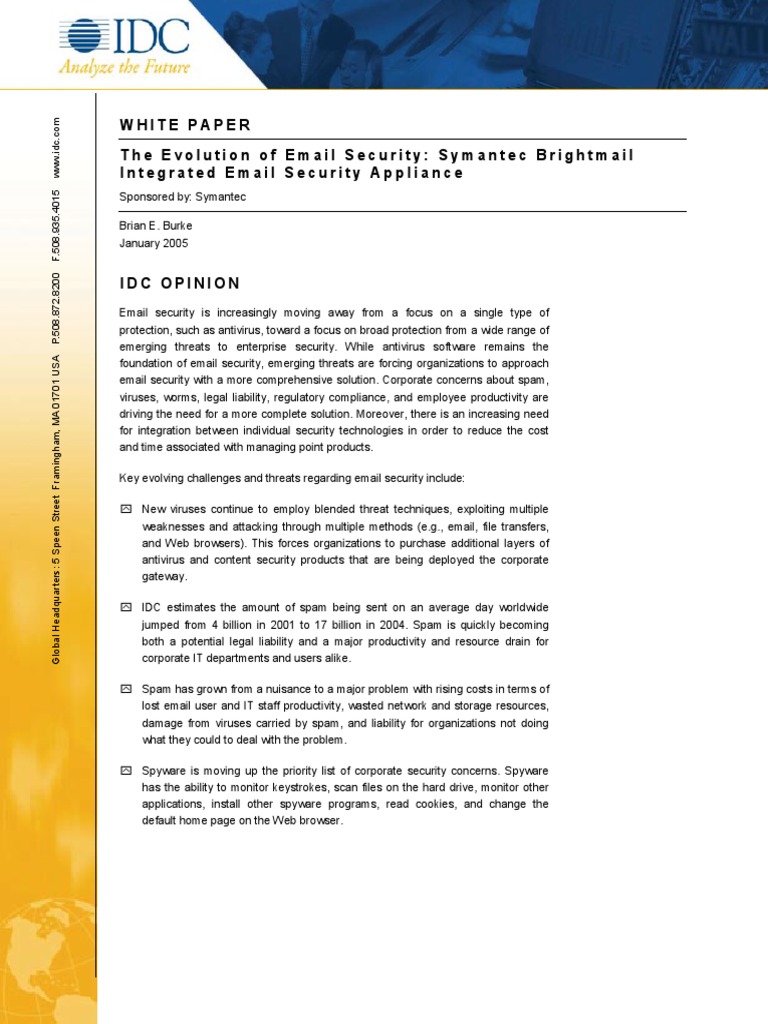 IDC
Analyze the Future

Global Headquarters: 5 Speen Street Framingham, MA 01701 USA P.508.872.8200 F.508.935.4015 www.idc.com

WHITE PAPER

The Evolution of Email Security: Symantec Brightmail Integrated Email Security Appliance

Sponsored by: Symantec

Brian E. Burke
January 2005

IDC OPINION

Email security is increasingly moving away from a focus on a single type of protection, such as antivirus, toward a focus on broad protection from a wide range of emerging threats to enterprise security. While antivirus software remains the foundation of email security, emerging threats are forcing organizations to approach email security with a more comprehensive solution. Corporate concerns about spam, viruses, worms, legal liability, regulatory compliance, and employee productivity are driving the need for a more complete solution. Moreover, there is an increasing need for integration between individual security technologies in order to reduce the cost and time associated with managing point products.

Key evolving challenges and threats regarding email security include:

New viruses continue to employ blended threat techniques, exploiting multiple weaknesses and attacking through multiple methods (e.g., email, file transfers, and Web browsers). This forces organizations to purchase additional layers of antivirus and content security products that are being deployed the corporate gateway.

IDC estimates the amount of spam being sent on an average day worldwide jumped from 4 billion in 2001 to 17 billion in 2004. Spam is quickly becoming both a potential legal liability and a major productivity and resource drain for corporate IT departments and users alike.

Spam has grown from a nuisance to a major problem with rising costs in terms of lost email user and IT staff productivity, wasted network and storage resources, damage from viruses carried by spam, and liability for organizations not doing what they could to deal with the problem.

Spyware is moving up the priority list of corporate security concerns. Spyware has the ability to monitor keystrokes, scan files on the hard drive, monitor other applications, install other spyware programs, read cookies, and change the default home page on the Web browser.